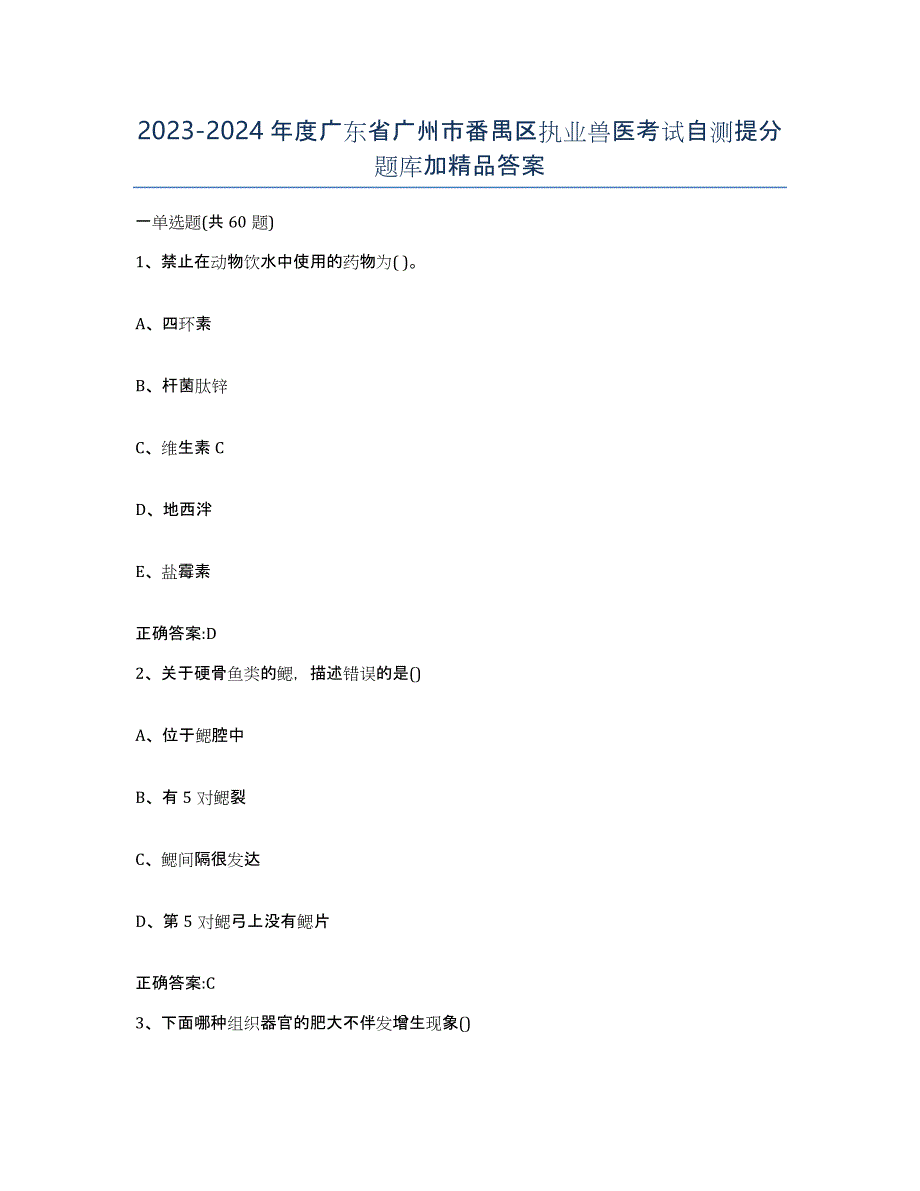 2023-2024 年度广东省广州市番禺区执业兽医考试自测提分题库加精品答案

一单选题(共 60 题)

1、禁止在动物饮水中使用的药物为( )。

A、四环素

B、杆菌肽锌

C、维生素 C

D、地西泮

E、盐霉素

正确答案:D

2、关于硬骨鱼类的鳃，描述错误的是()

A、位于鳃腔中

B、有 5 对鳃裂

C、鳃间隔很发达

D、第 5 对鳃弓上没有鳃片

正确答案:C

3、下面哪种组织器官的肥大不伴发增生现象()